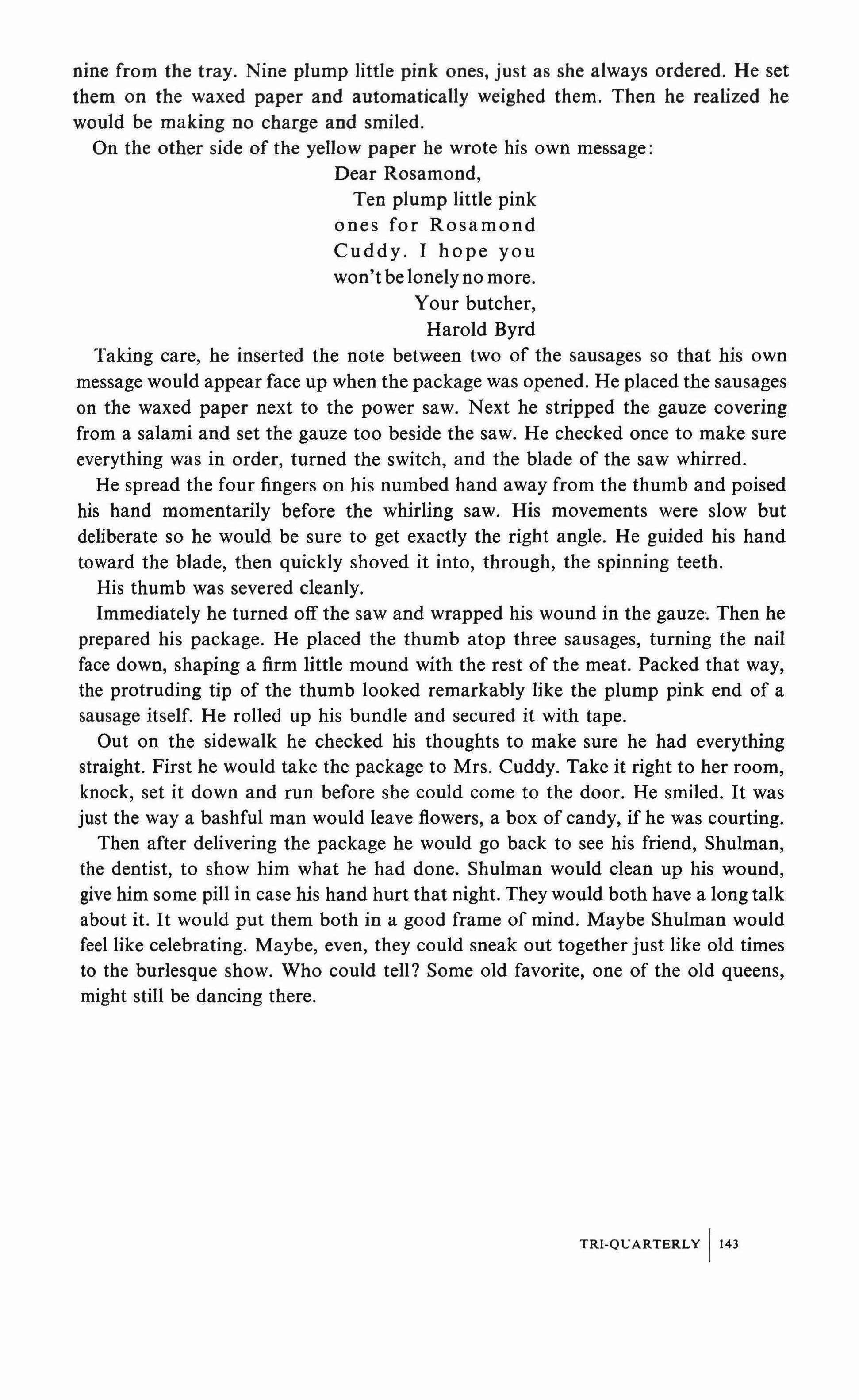 nine from the tray. Nine plump little pink ones, just as she always ordered. He set them on the waxed paper and automatically weighed them. Then he realized he would be making no charge and smiled.

On the other side of the yellow paper he wrote his own message:

Dear Rosamond,
Ten plump little pink ones for Rosamond Cuddy. I hope you won't be lonely no more.
Your butcher,
Harold Byrd

Taking care, he inserted the note between two of the sausages so that his own message would appear face up when the package was opened. He placed the sausages on the waxed paper next to the power saw. Next he stripped the gauze covering from a salami and set the gauze too beside the saw. He checked once to make sure everything was in order, turned the switch, and the blade of the saw whirred.

He spread the four fingers on his numbed hand away from the thumb and poised his hand momentarily before the whirling saw. His movements were slow but deliberate so he would be sure to get exactly the right angle. He guided his hand toward the blade, then quickly shoved it into, through, the spinning teeth.

His thumb was severed cleanly.

Immediately he turned off the saw and wrapped his wound in the gauze. Then he prepared his package. He placed the thumb atop three sausages, turning the nail face down, shaping a firm little mound with the rest of the meat. Packed that way, the protruding tip of the thumb looked remarkably like the plump pink end of a sausage itself. He rolled up his bundle and secured it with tape.

Out on the sidewalk he checked his thoughts to make sure he had everything straight. First he would take the package to Mrs. Cuddy. Take it right to her room, knock, set it down and run before she could come to the door. He smiled. It was just the way a bashful man would leave flowers, a box of candy, if he was courting.

Then after delivering the package he would go back to see his friend, Shulman, the dentist, to show him what he had done. Shulman would clean up his wound, give him some pill in case his hand hurt that night. They would both have a long talk about it. It would put them both in a good frame of mind. Maybe Shulman would feel like celebrating. Maybe, even, they could sneak out together just like old times to the burlesque show. Who could tell? Some old favorite, one of the old queens, might still be dancing there.

TRI-QUARTERLY | 143